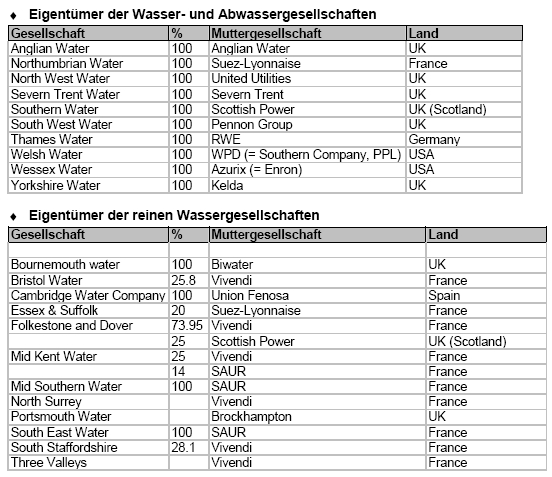 ♦ Eigentümer der Wasser- und Abwassergesellschaften

| Gesellschaft | % | Muttergesellschaft | Land |
|---|---|---|---|
| Anglian Water | 100 | Anglian Water | UK |
| Northumbrian Water | 100 | Suez-Lyonnaise | France |
| North West Water | 100 | United Utilities | UK |
| Severn Trent Water | 100 | Severn Trent | UK |
| Southern Water | 100 | Scottish Power | UK (Scotland) |
| South West Water | 100 | Pennon Group | UK |
| Thames Water | 100 | RWE | Germany |
| Welsh Water | 100 | WPD (= Southern Company, PPL) | USA |
| Wessex Water | 100 | Azurix (= Enron) | USA |
| Yorkshire Water | 100 | Kelda | UK |

♦ Eigentümer der reinen Wassergesellschaften

| Gesellschaft | % | Muttergesellschaft | Land |
|---|---|---|---|
| | | | |
| Bournemouth water | 100 | Biwater | UK |
| Bristol Water | 25.8 | Vivendi | France |
| Cambridge Water Company | 100 | Union Fenosa | Spain |
| Essex & Suffolk | 20 | Suez-Lyonnaise | France |
| Folkestone and Dover | 73.95 | Vivendi | France |
| | 25 | Scottish Power | UK (Scotland) |
| Mid Kent Water | 25 | Vivendi | France |
| | 14 | SAUR | France |
| Mid Southern Water | 100 | SAUR | France |
| North Surrey | | Vivendi | France |
| Portsmouth Water | | Brockhampton | UK |
| South East Water | 100 | SAUR | France |
| South Staffordshire | 28.1 | Vivendi | France |
| Three Valleys | | Vivendi | France |